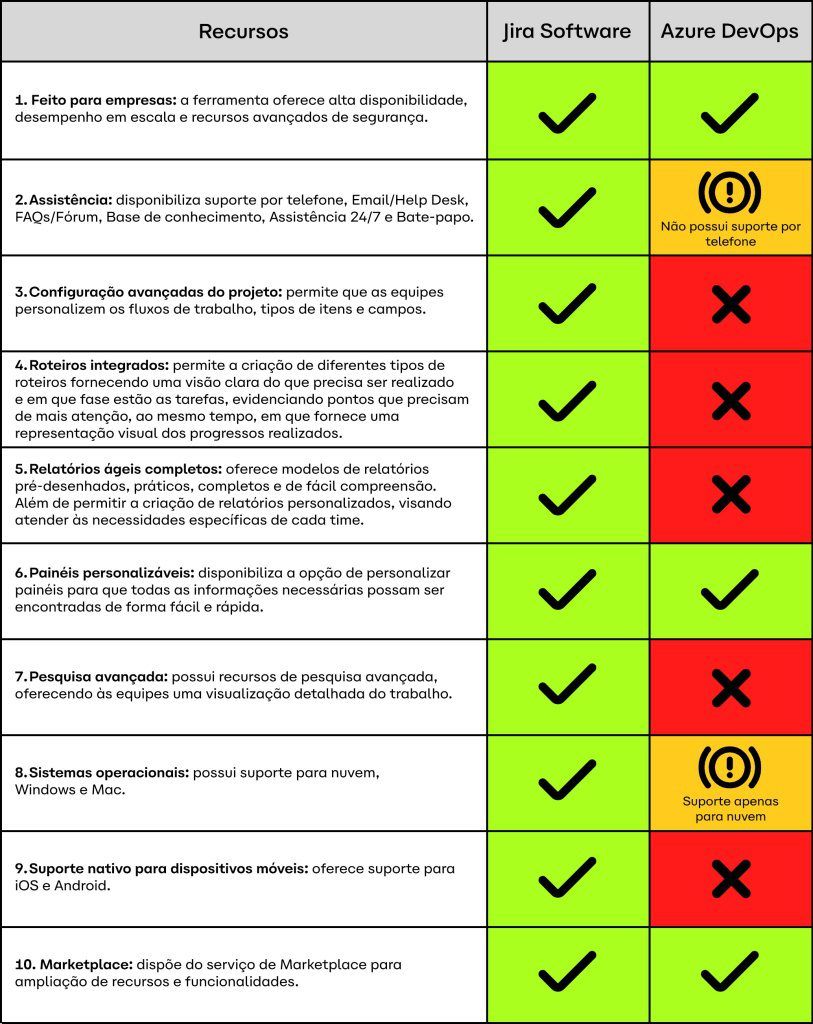 | Recursos | Jira Software | Azure DevOps |
|---|---|---|
| **1. Feito para empresas:** a ferramenta oferece alta disponibilidade, desempenho em escala e recursos avançados de segurança. | ✓ | ✓ |
| **2. Assistência:** disponibiliza suporte por telefone, Email/Help Desk, FAQs/Fórum, Base de conhecimento, Assistência 24/7 e Bate-papo. | ✓ | (!) Não possui suporte por telefone |
| **3. Configuração avançadas do projeto:** permite que as equipes personalizem os fluxos de trabalho, tipos de itens e campos. | ✓ | ✗ |
| **4. Roteiros integrados:** permite a criação de diferentes tipos de roteiros fornecendo uma visão clara do que precisa ser realizado e em que fase estão as tarefas, evidenciando pontos que precisam de mais atenção, ao mesmo tempo, em que fornece uma representação visual dos progressos realizados. | ✓ | ✗ |
| **5. Relatórios ágeis completos:** oferece modelos de relatórios pré-desenhados, práticos, completos e de fácil compreensão. Além de permitir a criação de relatórios personalizados, visando atender às necessidades específicas de cada time. | ✓ | ✗ |
| **6. Painéis personalizáveis:** disponibiliza a opção de personalizar painéis para que todas as informações necessárias possam ser encontradas de forma fácil e rápida. | ✓ | ✓ |
| **7. Pesquisa avançada:** possui recursos de pesquisa avançada, oferecendo às equipes uma visualização detalhada do trabalho. | ✓ | ✗ |
| **8. Sistemas operacionais:** possui suporte para nuvem, Windows e Mac. | ✓ | (!) Suporte apenas para nuvem |
| **9. Suporte nativo para dispositivos móveis:** oferece suporte para iOS e Android. | ✓ | ✗ |
| **10. Marketplace:** dispõe do serviço de Marketplace para ampliação de recursos e funcionalidades. | ✓ | ✓ |